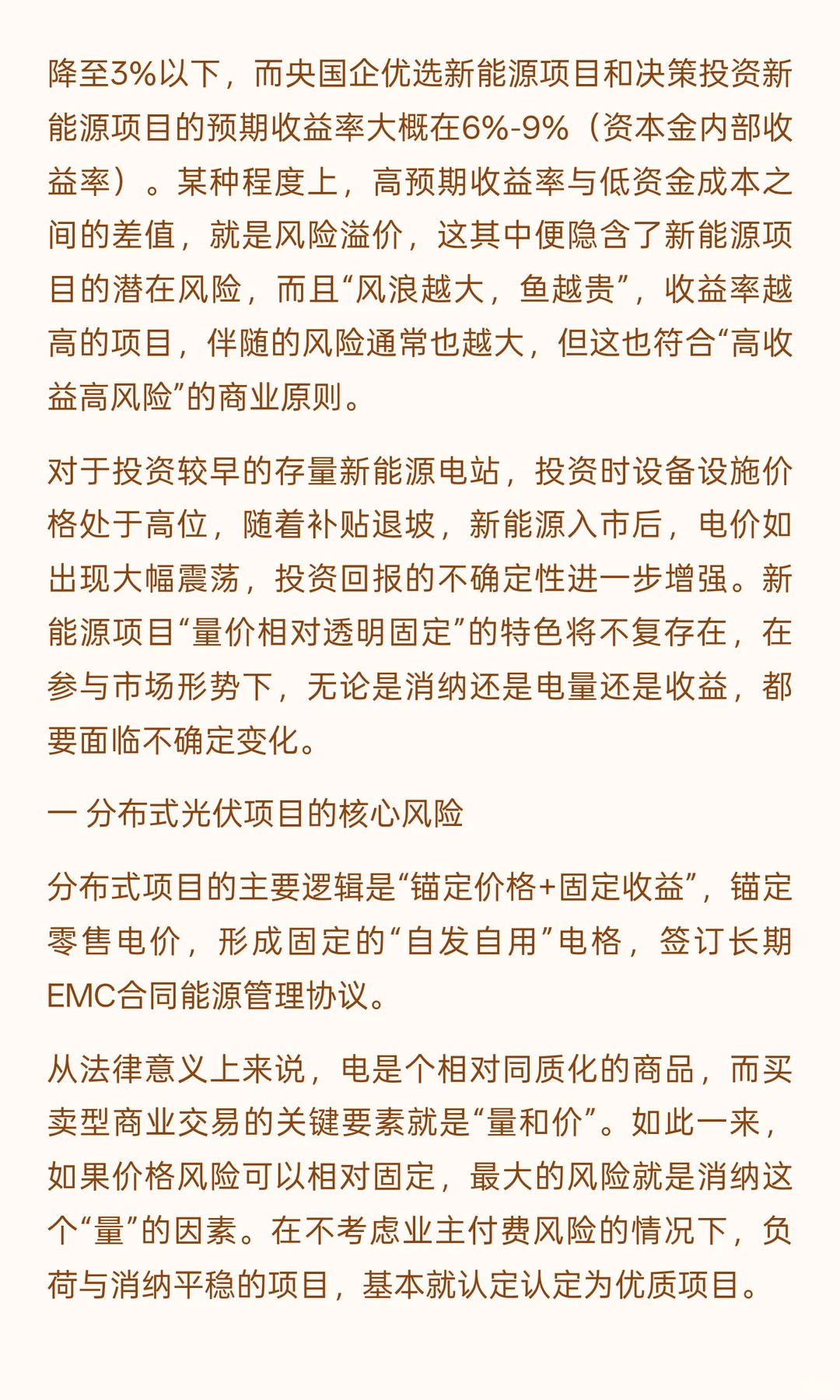 降至3%以下，而央国企优选新能源项目和决策投资新能源项目的预期收益率大概在6%-9%（资本金内部收益率）。某种程度上，高预期收益率与低资金成本之间的差值，就是风险溢价，这其中便隐含了新能源项目的潜在风险，而且“风浪越大，鱼越贵”，收益率越高的项目，伴随的风险通常也越大，但这也符合“高收益高风险”的商业原则。

对于投资较早的存量新能源电站，投资时设备设施价格处于高位，随着补贴退坡，新能源入市后，电价如出现大幅震荡，投资回报的不确定性进一步增强。新能源项目“量价相对透明固定”的特色将不复存在，在参与市场形势下，无论是消纳还是电量还是收益，都要面临不确定变化。

一 分布式光伏项目的核心风险

分布式项目的主要逻辑是“锚定价格+固定收益”，锚定零售电价，形成固定的“自发自用”电格，签订长期EMC合同能源管理协议。

从法律意义上来说，电是个相对同质化的商品，而买卖型商业交易的关键要素就是“量和价”。如此一来，如果价格风险可以相对固定，最大的风险就是消纳这个“量”的因素。在不考虑业主付费风险的情况下，负荷与消纳平稳的项目，基本就认定认定为优质项目。